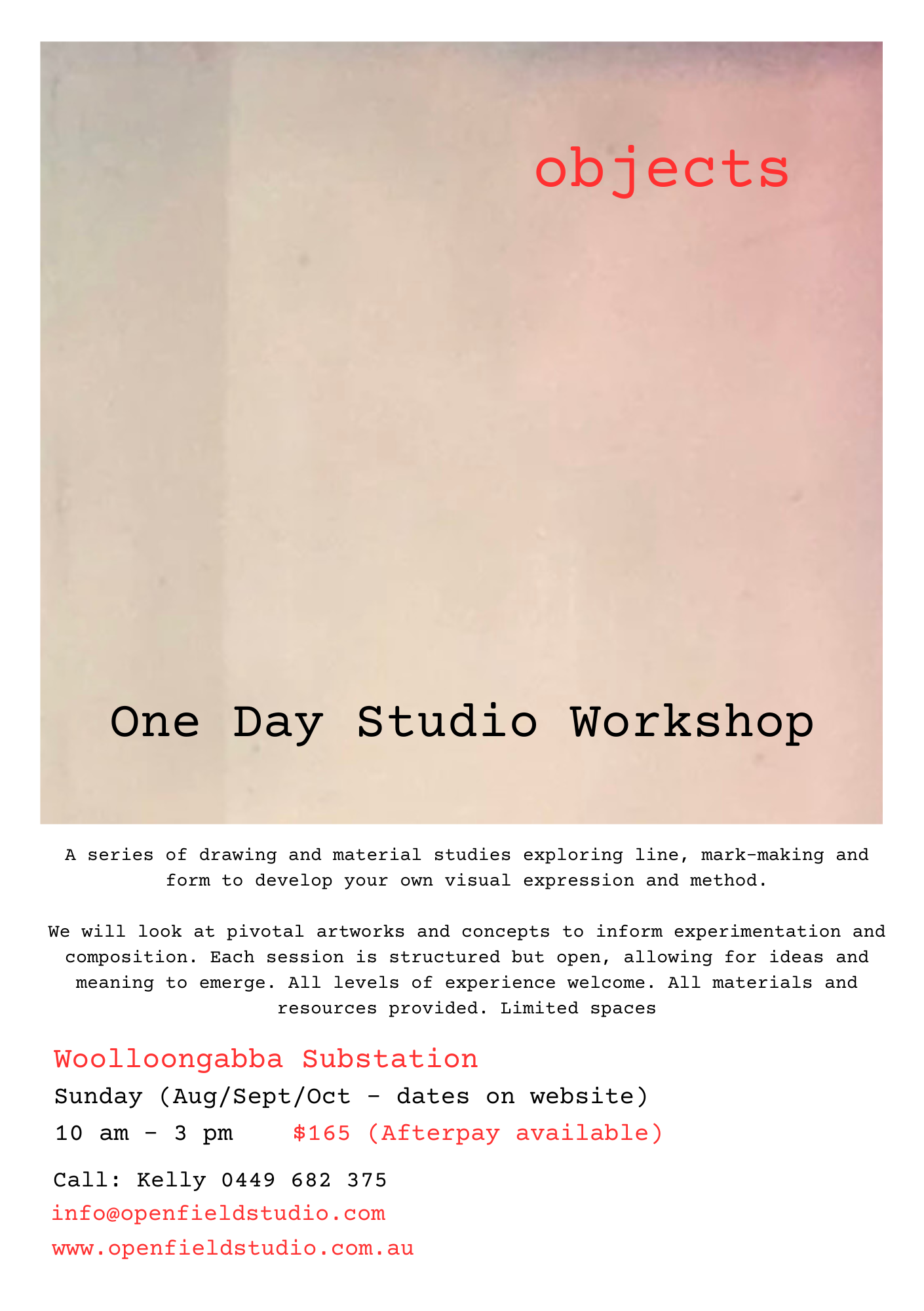 objects

One Day Studio Workshop

A series of drawing and material studies exploring line, mark-making and form to develop your own visual expression and method.

We will look at pivotal artworks and concepts to inform experimentation and composition. Each session is structured but open, allowing for ideas and meaning to emerge. All levels of experience welcome. All materials and resources provided. Limited spaces

Woolloongabba Substation

Sunday (Aug/Sept/Oct - dates on website)

10 am - 3 pm    $165 (Afterpay available)

Call: Kelly 0449 682 375

info@openfieldstudio.com

www.openfieldstudio.com.au